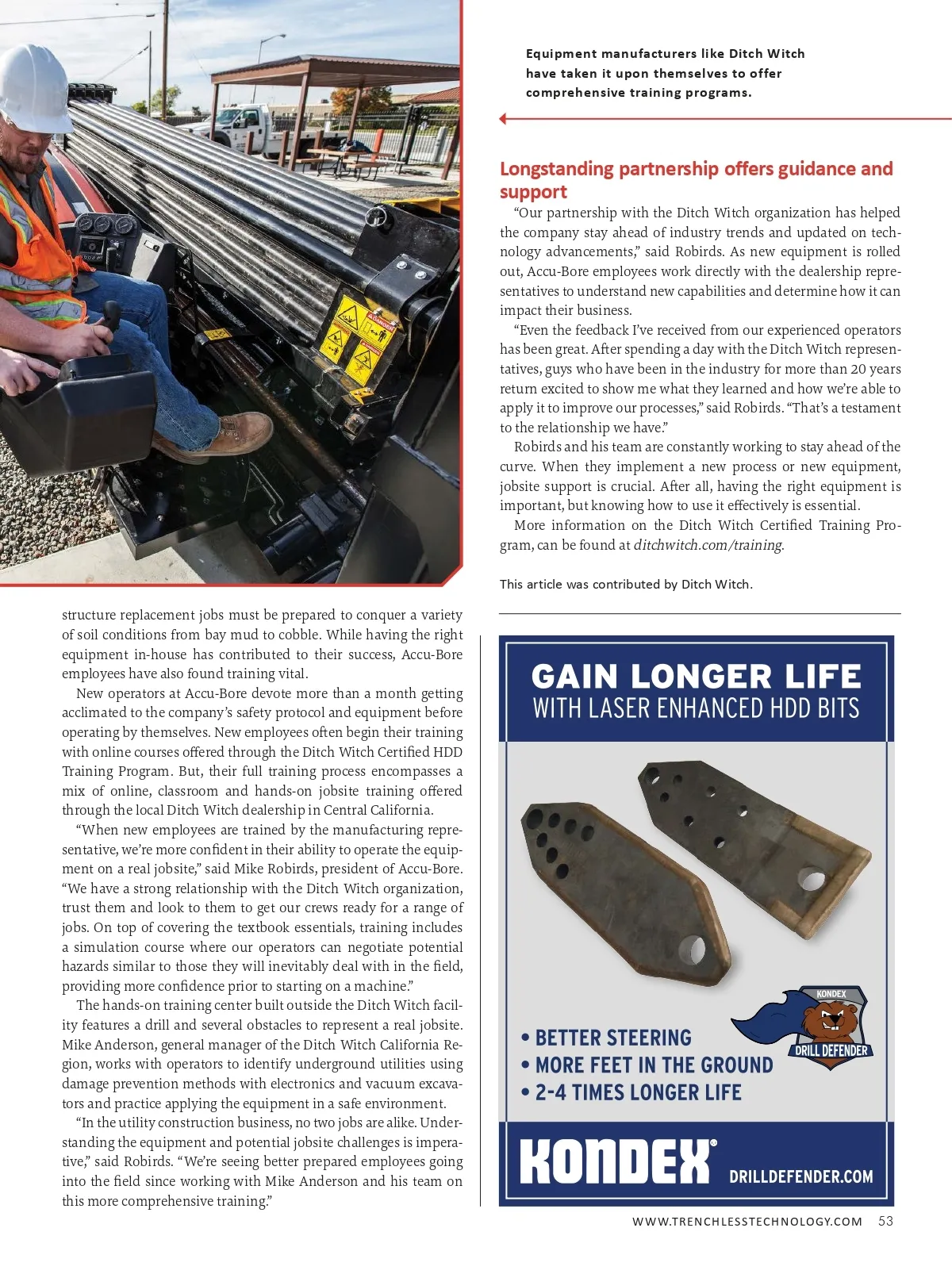 Equipment manufacturers like Ditch Witch have taken it upon themselves to offer comprehensive training programs.

structure replacement jobs must be prepared to conquer a variety of soil conditions from bay mud to cobble. While having the right equipment in-house has contributed to their success, Accu-Bore employees have also found training vital.

New operators at Accu-Bore devote more than a month getting acclimated to the company's safety protocol and equipment before operating by themselves. New employees often begin their training with online courses offered through the Ditch Witch Certified HDD Training Program. But, their full training process encompasses a mix of online, classroom and hands-on jobsite training offered through the local Ditch Witch dealership in Central California.

"When new employees are trained by the manufacturing representative, we're more confident in their ability to operate the equipment on a real jobsite," said Mike Robirds, president of Accu-Bore. "We have a strong relationship with the Ditch Witch organization, trust them and look to them to get our crews ready for a range of jobs. On top of covering the textbook essentials, training includes a simulation course where our operators can negotiate potential hazards similar to those they will inevitably deal with in the field, providing more confidence prior to starting on a machine."

The hands-on training center built outside the Ditch Witch facility features a drill and several obstacles to represent a real jobsite. Mike Anderson, general manager of the Ditch Witch California Region, works with operators to identify underground utilities using damage prevention methods with electronics and vacuum excavators and practice applying the equipment in a safe environment.

"In the utility construction business, no two jobs are alike. Understanding the equipment and potential jobsite challenges is imperative," said Robirds. "We're seeing better prepared employees going into the field since working with Mike Anderson and his team on this more comprehensive training."

Longstanding partnership offers guidance and support

"Our partnership with the Ditch Witch organization has helped the company stay ahead of industry trends and updated on technology advancements," said Robirds. As new equipment is rolled out, Accu-Bore employees work directly with the dealership representatives to understand new capabilities and determine how it can impact their business.

"Even the feedback I've received from our experienced operators has been great. After spending a day with the Ditch Witch representatives, guys who have been in the industry for more than 20 years return excited to show me what they learned and how we're able to apply it to improve our processes," said Robirds. "That's a testament to the relationship we have."

Robirds and his team are constantly working to stay ahead of the curve. When they implement a new process or new equipment, jobsite support is crucial. After all, having the right equipment is important, but knowing how to use it effectively is essential.

More information on the Ditch Witch Certified Training Program, can be found at ditchwitch.com/training.

This article was contributed by Ditch Witch.

GAIN LONGER LIFE
WITH LASER ENHANCED HDD BITS

KONDEX
DRILL DEFENDER

• BETTER STEERING
• MORE FEET IN THE GROUND
• 2-4 TIMES LONGER LIFE

KONDEX®
DRILLDEFENDER.COM

WWW.TRENCHLESSTECHNOLOGY.COM 53